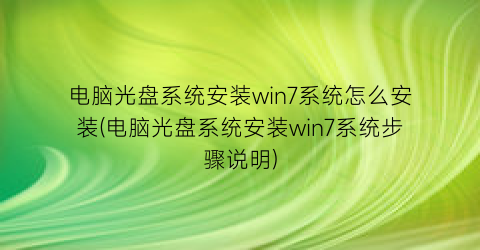 电脑光盘系统安装win7系统怎么安装(电脑光盘系统安装win7系统步骤说明)